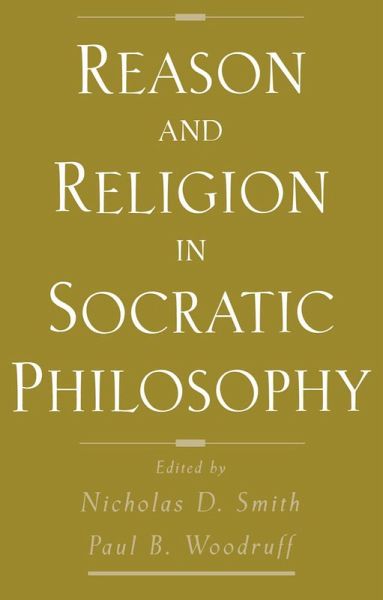 REASON AND RELIGION IN SOCRATIC PHILOSOPHY

Edited by
Nicholas D. Smith
Paul B. Woodruff